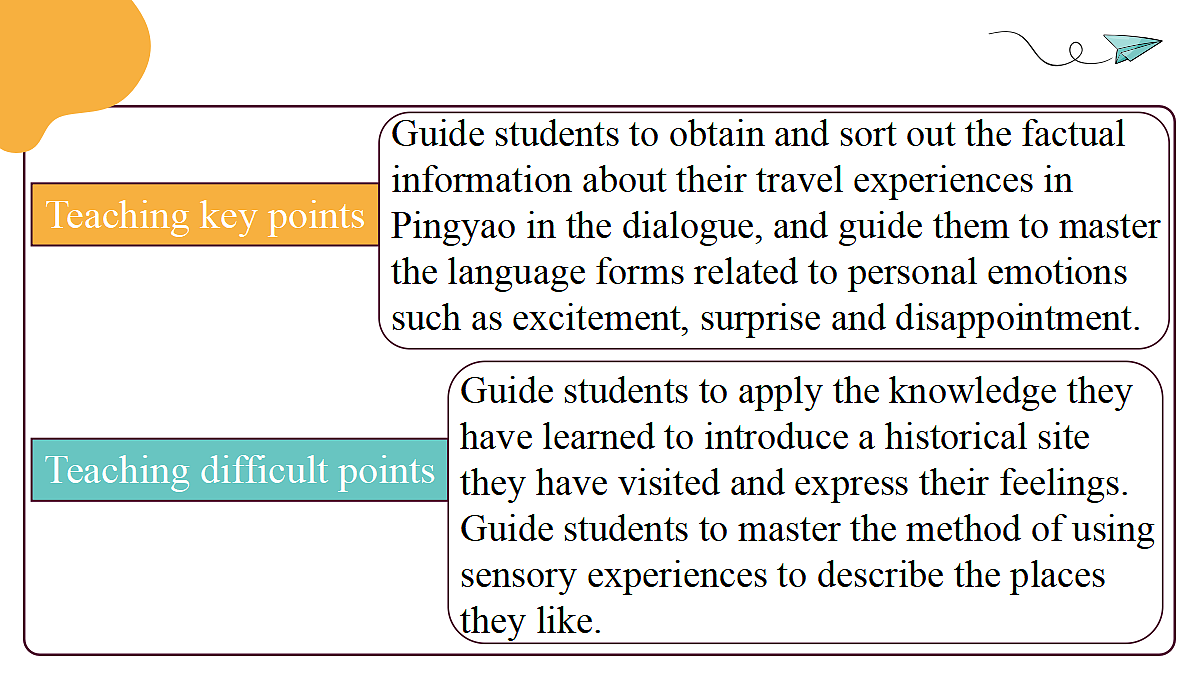 Teaching key points

Guide students to obtain and sort out the factual information about their travel experiences in Pingyao in the dialogue, and guide them to master the language forms related to personal emotions such as excitement, surprise and disappointment.

Teaching difficult points

Guide students to apply the knowledge they have learned to introduce a historical site they have visited and express their feelings. Guide students to master the method of using sensory experiences to describe the places they like.